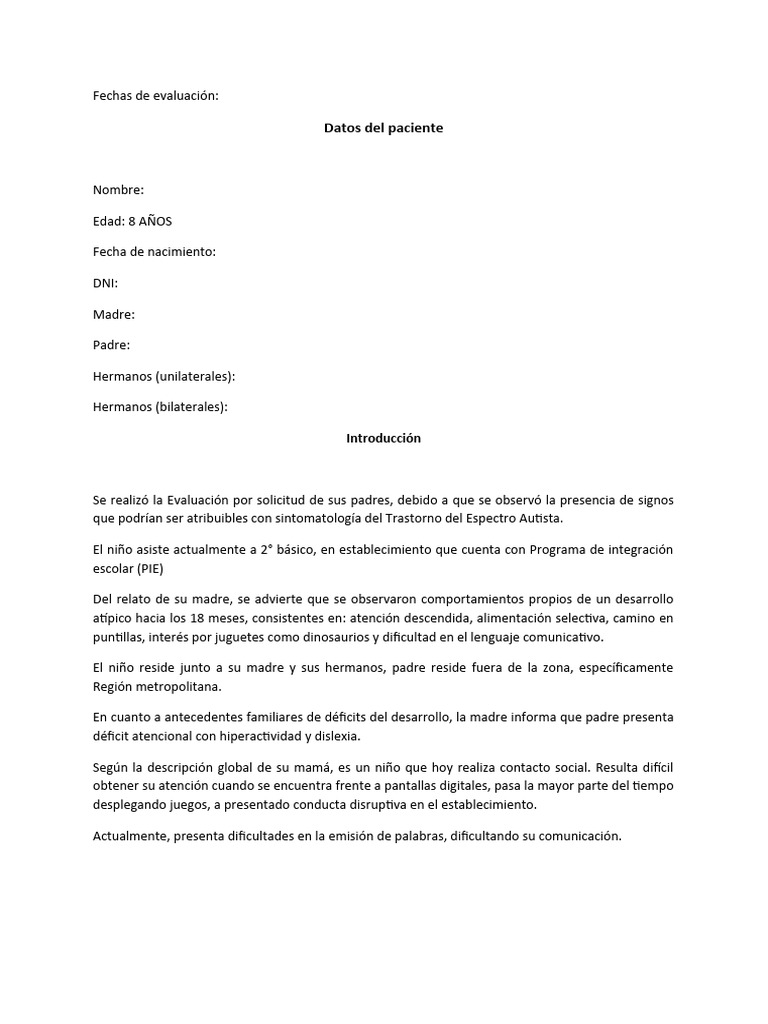 Fechas de evaluación:

Datos del paciente

Nombre:

Edad: 8 AÑOS

Fecha de nacimiento:

DNI:

Madre:

Padre:

Hermanos (unilaterales):

Hermanos (bilaterales):

Introducción

Se realizó la Evaluación por solicitud de sus padres, debido a que se observó la presencia de signos que podrían ser atribuibles con sintomatología del Trastorno del Espectro Autista.

El niño asiste actualmente a 2° básico, en establecimiento que cuenta con Programa de integración escolar (PIE)

Del relato de su madre, se advierte que se observaron comportamientos propios de un desarrollo atípico hacia los 18 meses, consistentes en: atención descendida, alimentación selectiva, camino en puntillas, interés por juguetes como dinosaurios y dificultad en el lenguaje comunicativo.

El niño reside junto a su madre y sus hermanos, padre reside fuera de la zona, específicamente Región metropolitana.

En cuanto a antecedentes familiares de déficits del desarrollo, la madre informa que padre presenta déficit atencional con hiperactividad y dislexia.

Según la descripción global de su mamá, es un niño que hoy realiza contacto social. Resulta difícil obtener su atención cuando se encuentra frente a pantallas digitales, pasa la mayor parte del tiempo desplegando juegos, a presentado conducta disruptiva en el establecimiento.

Actualmente, presenta dificultades en la emisión de palabras, dificultando su comunicación.